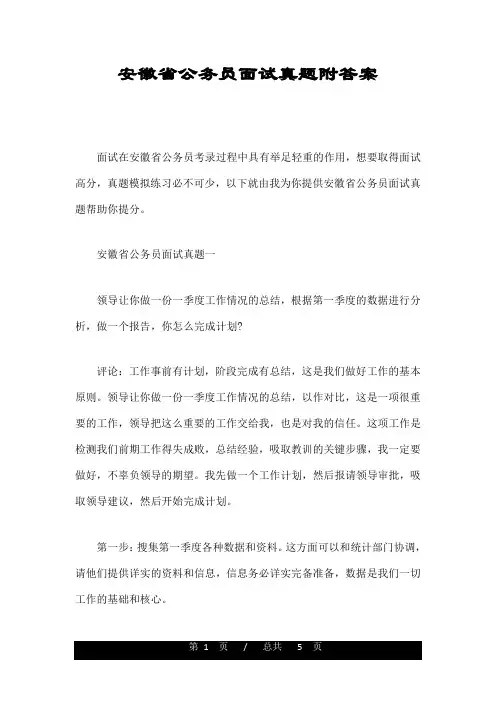 安徽省公务员面试真题附答案

面试在安徽省公务员考录过程中具有举足轻重的作用，想要取得面试高分，真题模拟练习必不可少，以下就由我为你提供安徽省公务员面试真题帮助你提分。

安徽省公务员面试真题一

领导让你做一份一季度工作情况的总结，根据第一季度的数据进行分析，做一个报告，你怎么完成计划?

评论：工作事前有计划，阶段完成有总结，这是我们做好工作的基本原则。领导让你做一份一季度工作情况的总结，以作对比，这是一项很重要的工作，领导把这么重要的工作交给我，也是对我的信任。这项工作是检测我们前期工作得失成败，总结经验，吸取教训的关键步骤，我一定要做好，不辜负领导的期望。我先做一个工作计划，然后报请领导审批，吸取领导建议，然后开始完成计划。

第一步：搜集第一季度各种数据和资料。这方面可以和统计部门协调，请他们提供详实的资料和信息，信息务必详实完备准备，数据是我们一切工作的基础和核心。

第 1 页 / 总共 5 页